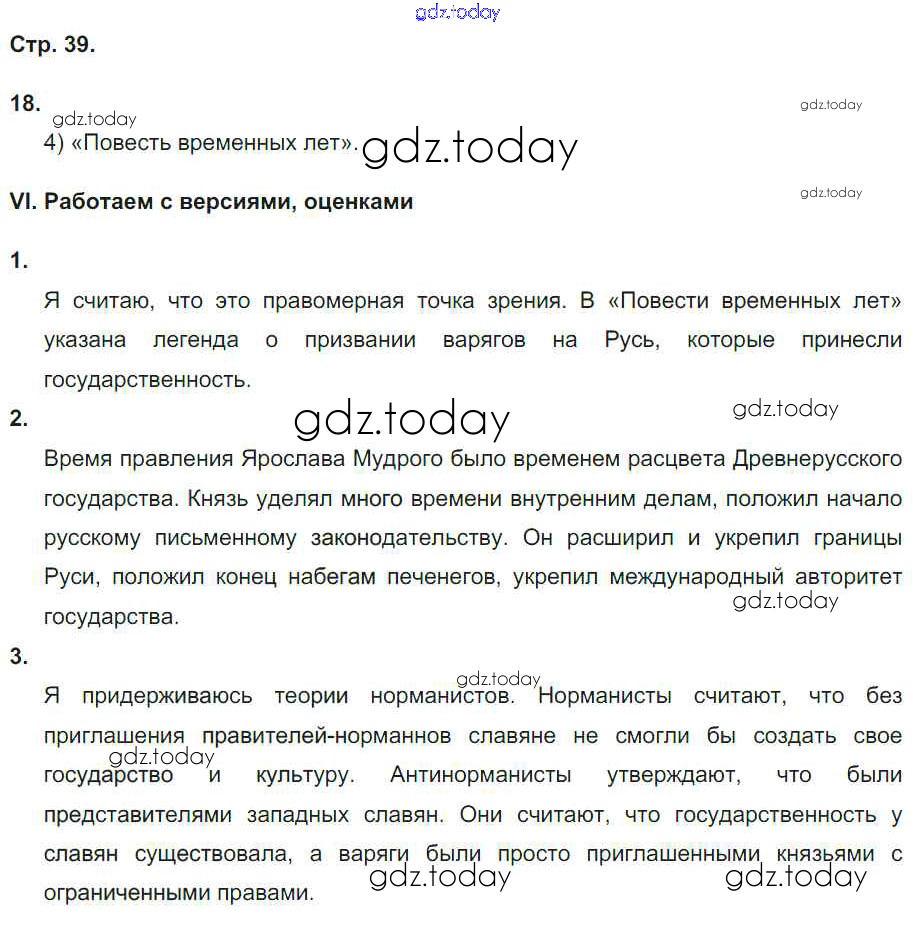 gdz.today

Стр. 39.

18.
gdz.today
gdz.today
4) «Повесть временных лет». gdz.today

VI. Работаем с версиями, оценками
gdz.today

1.

Я считаю, что это правомерная точка зрения. В «Повести временных лет» указана легенда о призвании варягов на Русь, которые принесли государственность.

2.
gdz.today gdz.today

Время правления Ярослава Мудрого было временем расцвета Древнерусского государства. Князь уделял много времени внутренним делам, положил начало русскому письменному законодательству. Он расширил и укрепил границы Руси, положил конец набегам печенегов, укрепил международный авторитет государства.
gdz.today

3.
gdz.today

Я придерживаюсь теории норманистов. Норманисты считают, что без приглашения правителей-норманнов славяне не смогли бы создать свое государство и культуру. Антинорманисты утверждают, что были представителями западных славян. Они считают, что государственность у славян существовала, а варяги были просто приглашенными князьями с ограниченными правами.
gdz.today
gdz.today gdz.today